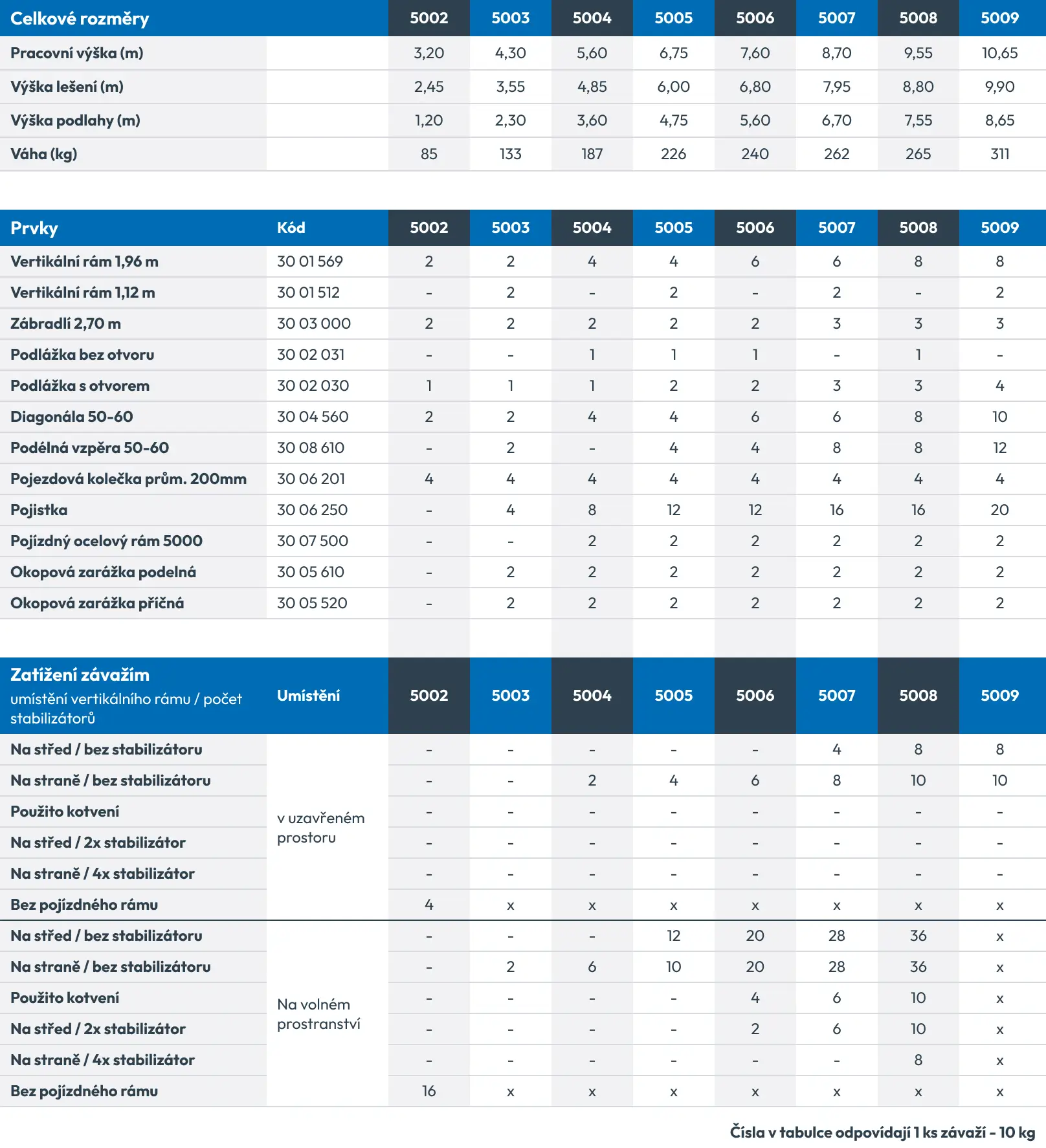 | Celkové rozměry | | 5002 | 5003 | 5004 | 5005 | 5006 | 5007 | 5008 | 5009 |
|---|---|---|---|---|---|---|---|---|---|
| Pracovní výška (m) | | 3,20 | 4,30 | 5,60 | 6,75 | 7,60 | 8,70 | 9,55 | 10,65 |
| Výška lešení (m) | | 2,45 | 3,55 | 4,85 | 6,00 | 6,80 | 7,95 | 8,80 | 9,90 |
| Výška podlahy (m) | | 1,20 | 2,30 | 3,60 | 4,75 | 5,60 | 6,70 | 7,55 | 8,65 |
| Váha (kg) | | 85 | 133 | 187 | 226 | 240 | 262 | 265 | 311 |

| Prvky | Kód | 5002 | 5003 | 5004 | 5005 | 5006 | 5007 | 5008 | 5009 |
|---|---|---|---|---|---|---|---|---|---|
| Vertikální rám 1,96 m | 30 01 569 | 2 | 2 | 4 | 4 | 6 | 6 | 8 | 8 |
| Vertikální rám 1,12 m | 30 01 512 | - | 2 | - | 2 | - | 2 | - | 2 |
| Zábradlí 2,70 m | 30 03 000 | 2 | 2 | 2 | 2 | 2 | 3 | 3 | 3 |
| Podlážka bez otvoru | 30 02 031 | - | - | 1 | 1 | 1 | - | 1 | - |
| Podlážka s otvorem | 30 02 030 | 1 | 1 | 1 | 2 | 2 | 3 | 3 | 4 |
| Diagonála 50-60 | 30 04 560 | 2 | 2 | 4 | 4 | 6 | 6 | 8 | 10 |
| Podélná vzpěra 50-60 | 30 08 610 | - | 2 | - | 4 | 4 | 8 | 8 | 12 |
| Pojezdová kolečka prům. 200mm | 30 06 201 | 4 | 4 | 4 | 4 | 4 | 4 | 4 | 4 |
| Pojistka | 30 06 250 | - | 4 | 8 | 12 | 12 | 16 | 16 | 20 |
| Pojízdný ocelový rám 5000 | 30 07 500 | - | - | 2 | 2 | 2 | 2 | 2 | 2 |
| Okopová zarážka podelná | 30 05 610 | - | 2 | 2 | 2 | 2 | 2 | 2 | 2 |
| Okopová zarážka příčná | 30 05 520 | - | 2 | 2 | 2 | 2 | 2 | 2 | 2 |

| Zatížení závažím umístění vertikálního rámu / počet stabilizátorů | Umístění | 5002 | 5003 | 5004 | 5005 | 5006 | 5007 | 5008 | 5009 |
|---|---|---|---|---|---|---|---|---|---|
| Na střed / bez stabilizátoru | v uzavřeném prostoru | - | - | - | - | - | 4 | 8 | 8 |
| Na straně / bez stabilizátoru | | - | - | 2 | 4 | 6 | 8 | 10 | 10 |
| Použito kotvení | | - | - | - | - | - | - | - | - |
| Na střed / 2x stabilizátor | | - | - | - | - | - | - | - | - |
| Na straně / 4x stabilizátor | | - | - | - | - | - | - | - | - |
| Bez pojízdného rámu | | 4 | x | x | x | x | x | x | x |
| Na střed / bez stabilizátoru | Na volném prostranství | - | - | - | 12 | 20 | 28 | 36 | x |
| Na straně / bez stabilizátoru | | - | 2 | 6 | 10 | 20 | 28 | 36 | x |
| Použito kotvení | | - | - | - | - | 4 | 6 | 10 | x |
| Na střed / 2x stabilizátor | | - | - | - | - | 2 | 6 | 10 | x |
| Na straně / 4x stabilizátor | | - | - | - | - | - | - | 8 | x |
| Bez pojízdného rámu | | 16 | x | x | x | x | x | x | x |

Čísla v tabulce odpovídají 1 ks závaží - 10 kg